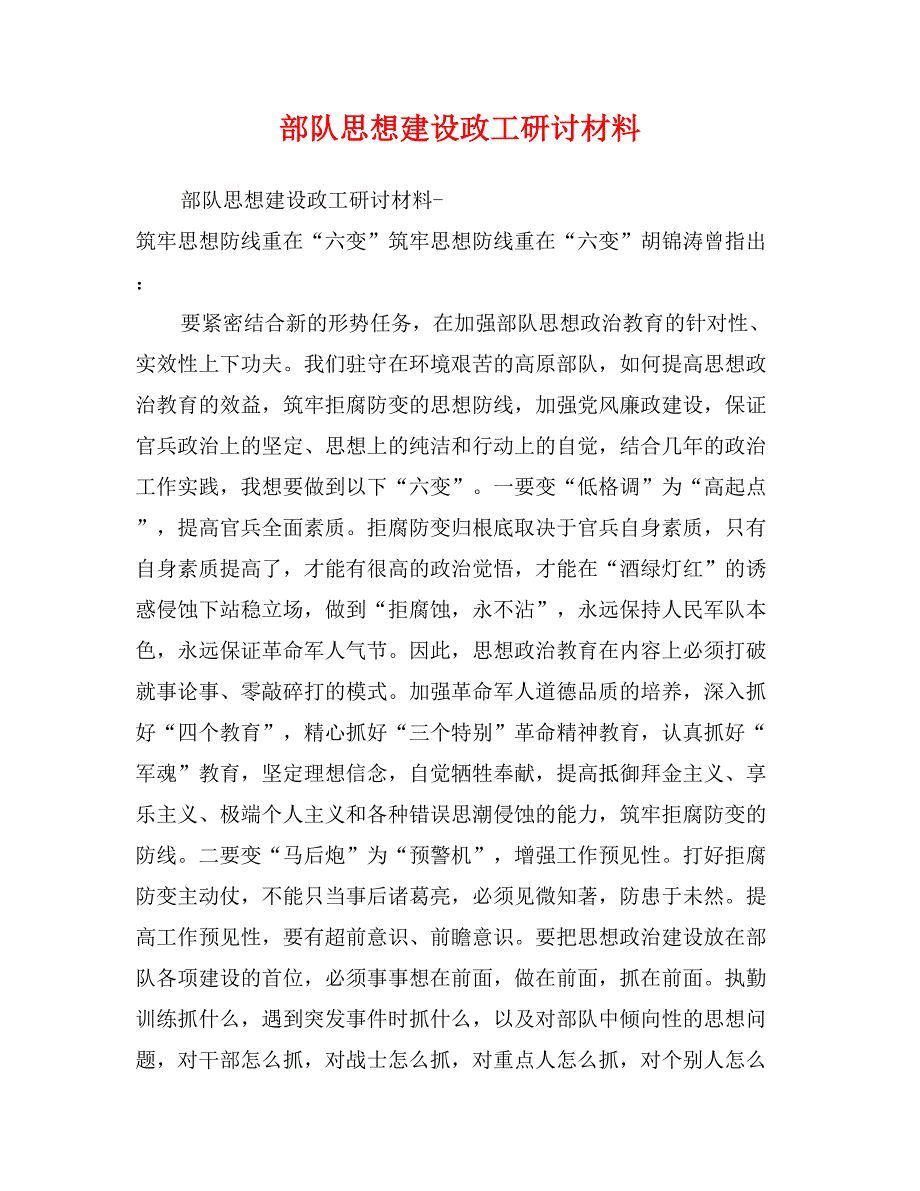 部队思想建设政工研讨材料

部队思想建设政工研讨材料-

筑牢思想防线重在“六变”筑牢思想防线重在“六变”胡锦涛曾指出：

要紧密结合新的形势任务，在加强部队思想政治教育的针对性、实效性上下功夫。我们驻守在环境艰苦的高原部队，如何提高思想政治教育的效益，筑牢拒腐防变的思想防线，加强党风廉政建设，保证官兵政治上的坚定、思想上的纯洁和行动上的自觉，结合几年的政治工作实践，我想要做到以下“六变”。一要变“低格调”为“高起点”，提高官兵全面素质。拒腐防变归根底取决于官兵自身素质，只有自身素质提高了，才能有很高的政治觉悟，才能在“酒绿灯红”的诱惑侵蚀下站稳立场，做到“拒腐蚀，永不沾”，永远保持人民军队本色，永远保证革命军人气节。因此，思想政治教育在内容上必须打破就事论事、零敲碎打的模式。加强革命军人道德品质的培养，深入抓好“四个教育”，精心抓好“三个特别”革命精神教育，认真抓好“军魂”教育，坚定理想信念，自觉牺牲奉献，提高抵御拜金主义、享乐主义、极端个人主义和各种错误思潮侵蚀的能力，筑牢拒腐防变的防线。二要变“马后炮”为“预警机”，增强工作预见性。打好拒腐防变主动仗，不能只当事后诸葛亮，必须见微知著，防患于未然。提高工作预见性，要有超前意识、前瞻意识。要把思想政治建设放在部队各项建设的首位，必须事事想在前面，做在前面，抓在前面。执勤训练抓什么，遇到突发事件时抓什么，以及对部队中倾向性的思想问题，对干部怎么抓，对战士怎么抓，对重点人怎么抓，对个别人怎么